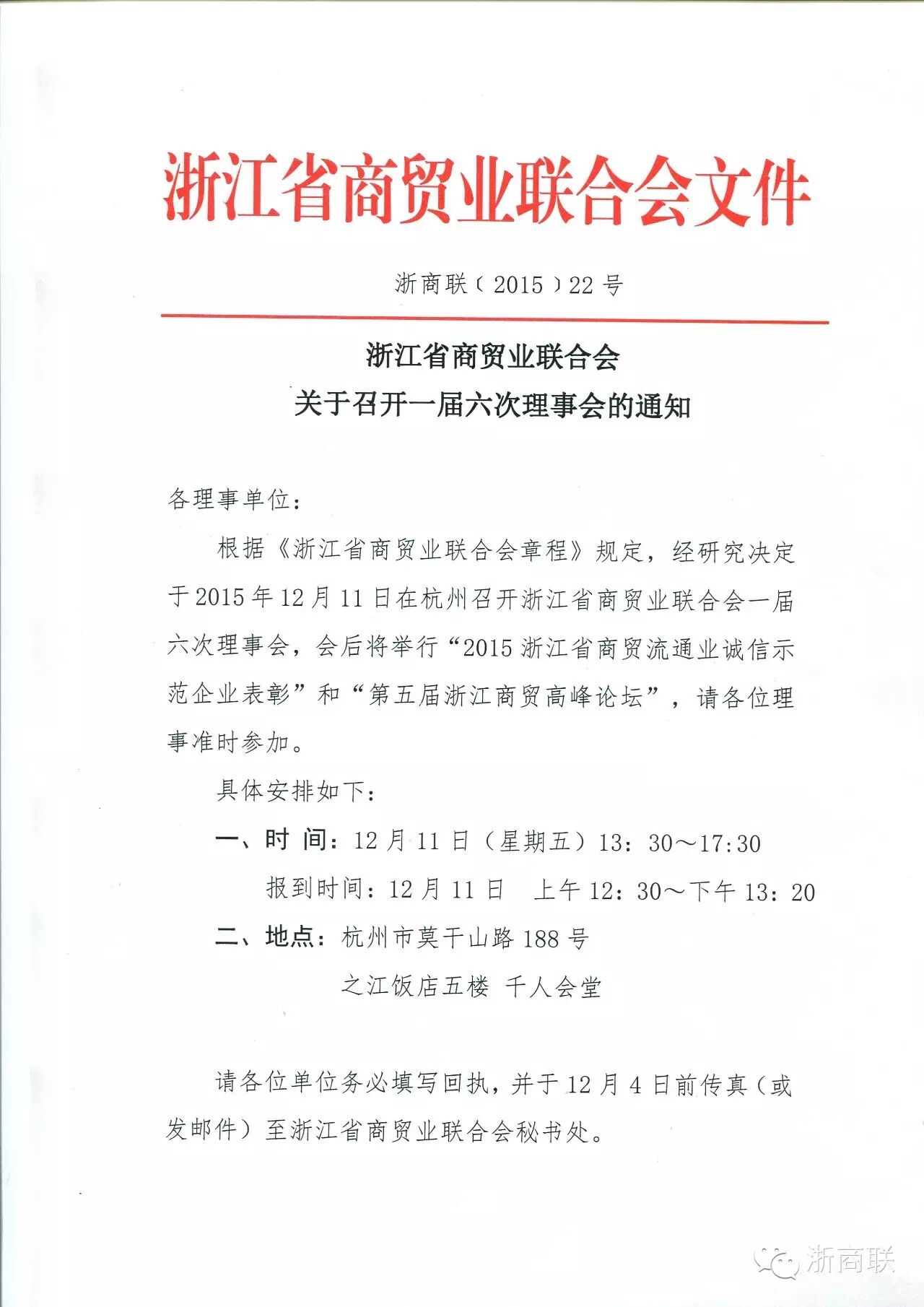 浙江省商贸业联合会文件

浙商联（2015）22号

浙江省商贸业联合会
关于召开一届六次理事会的通知

各理事单位：

根据《浙江省商贸业联合会章程》规定，经研究决定于2015年12月11日在杭州召开浙江省商贸业联合会一届六次理事会，会后将举行“2015浙江省商贸流通业诚信示范企业表彰”和“第五届浙江商贸高峰论坛”，请各位理事准时参加。

具体安排如下：

一、时 间：12月11日（星期五）13：30～17:30

报到时间：12月11日　上午12：30～下午13：20

二、地点：杭州市莫干山路188号

之江饭店五楼　千人会堂

请各位单位务必填写回执，并于12月4日前传真（或发邮件）至浙江省商贸业联合会秘书处。

浙商联